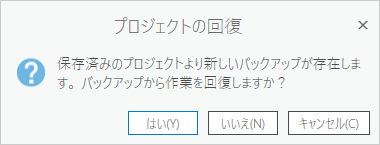 プロジェクトの回復

×

?

保存済みのプロジェクトより新しいバックアップが存在します。バックアップから作業を回復しますか？

はい(Y)

いいえ(N)

キャンセル(C)